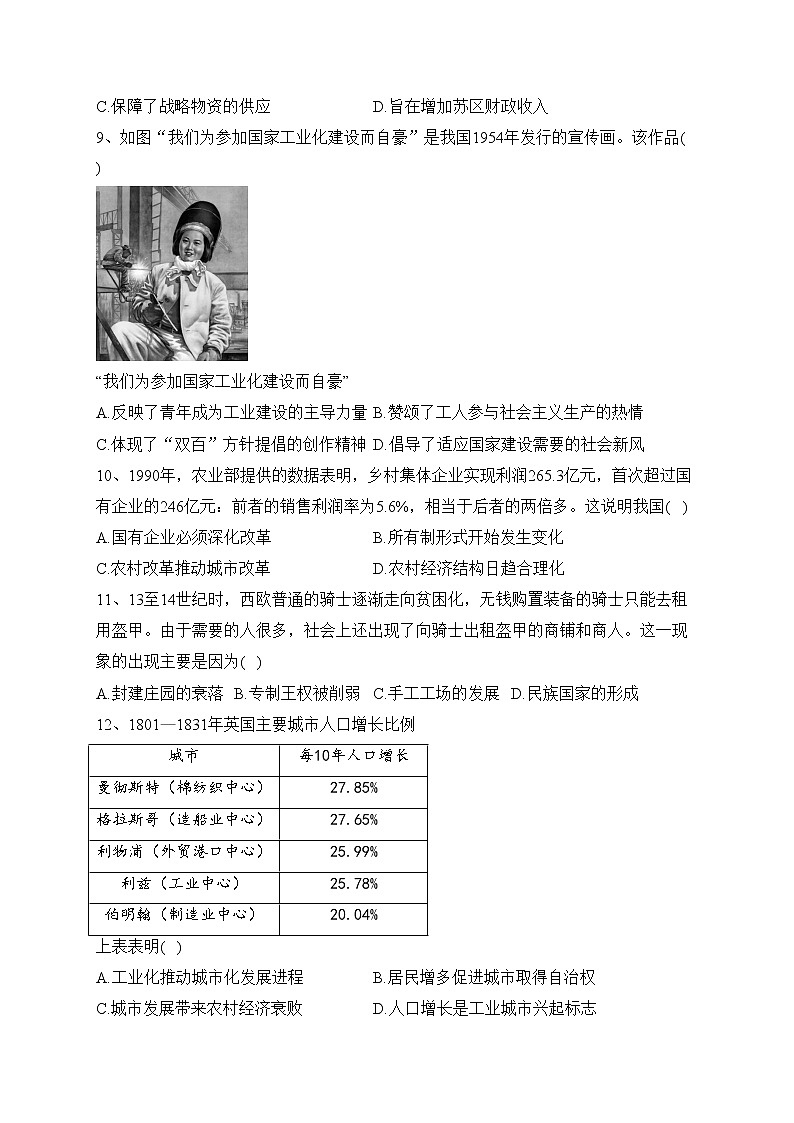 C.保障了战略物资的供应　　　　　　D.旨在增加苏区财政收入

9、如图“我们为参加国家工业化建设而自豪”是我国1954年发行的宣传画。该作品( )

“我们为参加国家工业化建设而自豪”

A.反映了青年成为工业建设的主导力量 B.赞颂了工人参与社会主义生产的热情

C.体现了“双百”方针提倡的创作精神 D.倡导了适应国家建设需要的社会新风

10、1990年，农业部提供的数据表明，乡村集体企业实现利润265.3亿元，首次超过国有企业的246亿元：前者的销售利润率为5.6%，相当于后者的两倍多。这说明我国( )

A.国有企业必须深化改革　　　　　　B.所有制形式开始发生变化

C.农村改革推动城市改革　　　　　　D.农村经济结构日趋合理化

11、13至14世纪时，西欧普通的骑士逐渐走向贫困化，无钱购置装备的骑士只能去租用盔甲。由于需要的人很多，社会上还出现了向骑士出租盔甲的商铺和商人。这一现象的出现主要是因为( )

A.封建庄园的衰落 B.专制王权被削弱 C.手工工场的发展 D.民族国家的形成

12、1801—1831年英国主要城市人口增长比例

| 城市 | 每10年人口增长 |
|---|---|
| 曼彻斯特（棉纺织中心） | 27.85% |
| 格拉斯哥（造船业中心） | 27.65% |
| 利物浦（外贸港口中心） | 25.99% |
| 利兹（工业中心） | 25.78% |
| 伯明翰（制造业中心） | 20.04% |

上表表明( )

A.工业化推动城市化发展进程　　　　B.居民增多促进城市取得自治权

C.城市发展带来农村经济衰败　　　　D.人口增长是工业城市兴起标志